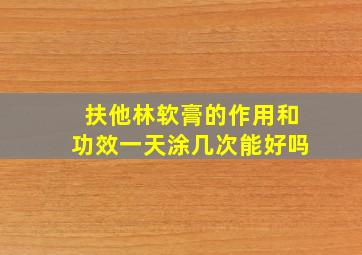 扶他林软膏的作用和功效一天涂几次能好吗